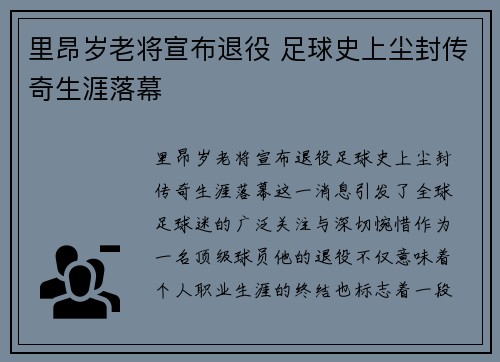 里昂岁老将宣布退役 足球史上尘封传奇生涯落幕

里昂岁老将宣布退役足球史上尘封传奇生涯落幕这一消息引发了全球足球迷的广泛关注与深切惋惜作为一名顶级球员他的退役不仅意味着个人职业生涯的终结也标志着一段